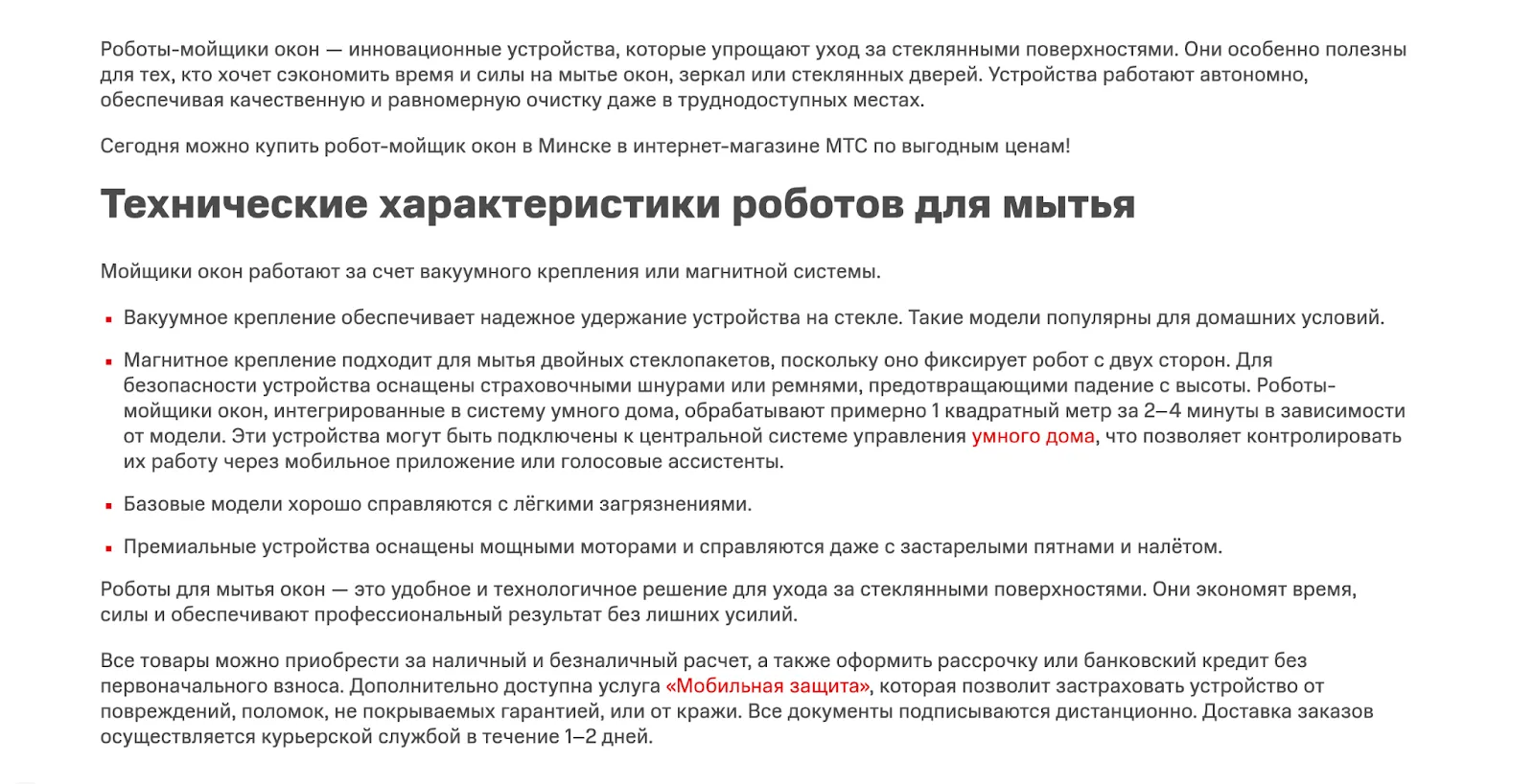 Роботы-мойщики окон — инновационные устройства, которые упрощают уход за стеклянными поверхностями. Они особенно полезны для тех, кто хочет сэкономить время и силы на мытье окон, зеркал или стеклянных дверей. Устройства работают автономно, обеспечивая качественную и равномерную очистку даже в труднодоступных местах.

Сегодня можно купить робот-мойщик окон в Минске в интернет-магазине МТС по выгодным ценам!

Технические характеристики роботов для мытья

Мойщики окон работают за счет вакуумного крепления или магнитной системы.

- Вакуумное крепление обеспечивает надежное удержание устройства на стекле. Такие модели популярны для домашних условий.
- Магнитное крепление подходит для мытья двойных стеклопакетов, поскольку оно фиксирует робот с двух сторон. Для безопасности устройства оснащены страховочными шнурами или ремнями, предотвращающими падение с высоты. Роботы-мойщики окон, интегрированные в систему умного дома, обрабатывают примерно 1 квадратный метр за 2–4 минуты в зависимости от модели. Эти устройства могут быть подключены к центральной системе управления умного дома, что позволяет контролировать их работу через мобильное приложение или голосовые ассистенты.
- Базовые модели хорошо справляются с лёгкими загрязнениями.
- Премиальные устройства оснащены мощными моторами и справляются даже с застарелыми пятнами и налётом.

Роботы для мытья окон — это удобное и технологичное решение для ухода за стеклянными поверхностями. Они экономят время, силы и обеспечивают профессиональный результат без лишних усилий.

Все товары можно приобрести за наличный и безналичный расчет, а также оформить рассрочку или банковский кредит без первоначального взноса. Дополнительно доступна услуга «Мобильная защита», которая позволит застраховать устройство от повреждений, поломок, не покрываемых гарантией, или от кражи. Все документы подписываются дистанционно. Доставка заказов осуществляется курьерской службой в течение 1–2 дней.